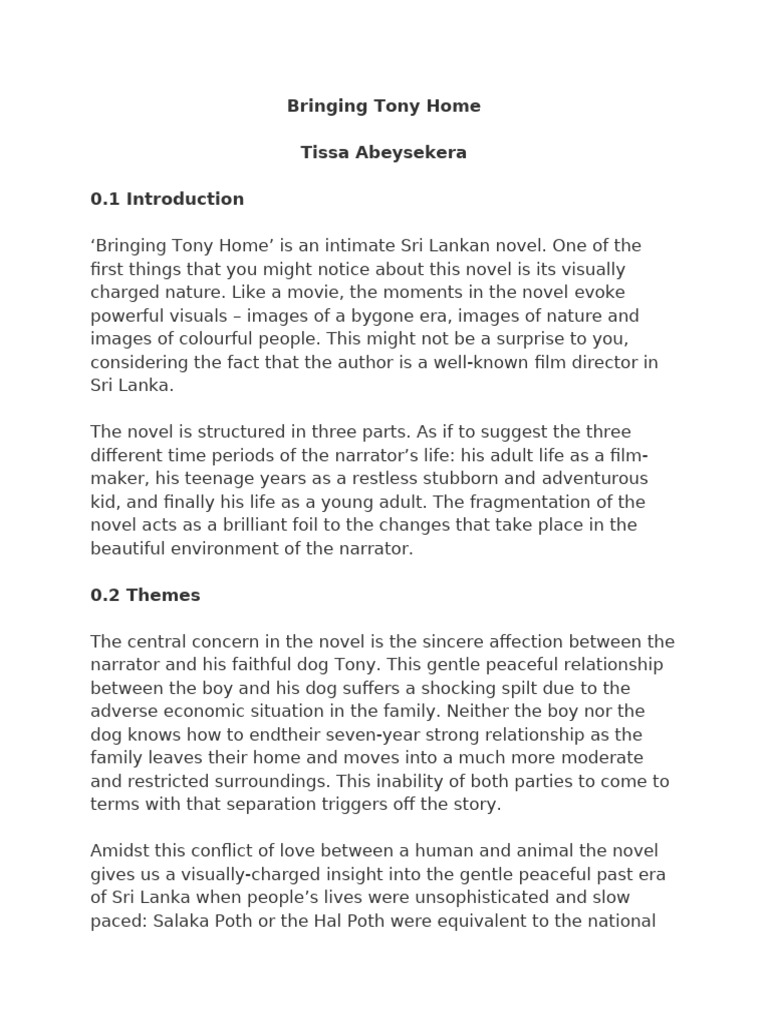 Bringing Tony Home

Tissa Abeysekera

0.1 Introduction

‘Bringing Tony Home’ is an intimate Sri Lankan novel. One of the first things that you might notice about this novel is its visually charged nature. Like a movie, the moments in the novel evoke powerful visuals – images of a bygone era, images of nature and images of colourful people. This might not be a surprise to you, considering the fact that the author is a well-known film director in Sri Lanka.

The novel is structured in three parts. As if to suggest the three different time periods of the narrator’s life: his adult life as a film-maker, his teenage years as a restless stubborn and adventurous kid, and finally his life as a young adult. The fragmentation of the novel acts as a brilliant foil to the changes that take place in the beautiful environment of the narrator.

0.2 Themes

The central concern in the novel is the sincere affection between the narrator and his faithful dog Tony. This gentle peaceful relationship between the boy and his dog suffers a shocking spilt due to the adverse economic situation in the family. Neither the boy nor the dog knows how to endtheir seven-year strong relationship as the family leaves their home and moves into a much more moderate and restricted surroundings. This inability of both parties to come to terms with that separation triggers off the story.

Amidst this conflict of love between a human and animal the novel gives us a visually-charged insight into the gentle peaceful past era of Sri Lanka when people’s lives were unsophisticated and slow paced: Salaka Poth or the Hal Poth were equivalent to the national